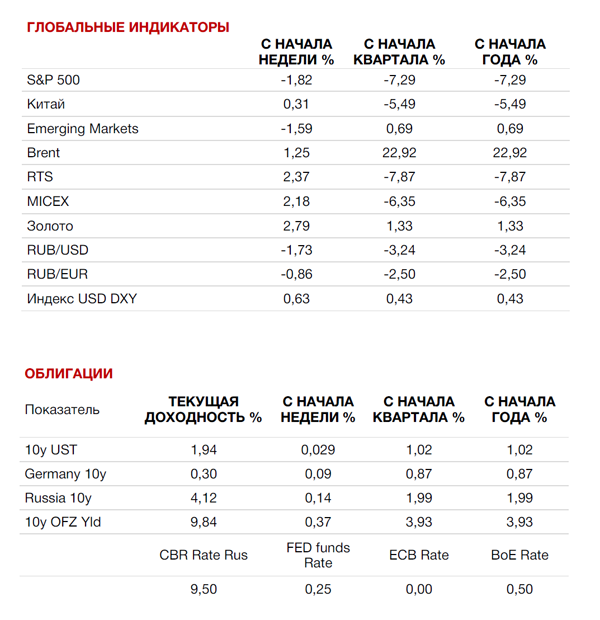 ГЛОБАЛЬНЫЕ ИНДИКАТОРЫ

| | С НАЧАЛА НЕДЕЛИ % | С НАЧАЛА КВАРТАЛА % | С НАЧАЛА ГОДА % |
|---|---|---|---|
| S&P 500 | -1,82 | -7,29 | -7,29 |
| Китай | 0,31 | -5,49 | -5,49 |
| Emerging Markets | -1,59 | 0,69 | 0,69 |
| Brent | 1,25 | 22,92 | 22,92 |
| RTS | 2,37 | -7,87 | -7,87 |
| MICEX | 2,18 | -6,35 | -6,35 |
| Золото | 2,79 | 1,33 | 1,33 |
| RUB/USD | -1,73 | -3,24 | -3,24 |
| RUB/EUR | -0,86 | -2,50 | -2,50 |
| Индекс USD DXY | 0,63 | 0,43 | 0,43 |

ОБЛИГАЦИИ

| Показатель | ТЕКУЩАЯ ДОХОДНОСТЬ % | С НАЧАЛА НЕДЕЛИ % | С НАЧАЛА КВАРТАЛА % | С НАЧАЛА ГОДА % |
|---|---|---|---|---|
| 10y UST | 1,94 | 0,029 | 1,02 | 1,02 |
| Germany 10y | 0,30 | 0,09 | 0,87 | 0,87 |
| Russia 10y | 4,12 | 0,14 | 1,99 | 1,99 |
| 10y OFZ Yld | 9,84 | 0,37 | 3,93 | 3,93 |
| | CBR Rate Rus | FED funds Rate | ECB Rate | BoE Rate |
| | 9,50 | 0,25 | 0,00 | 0,50 |